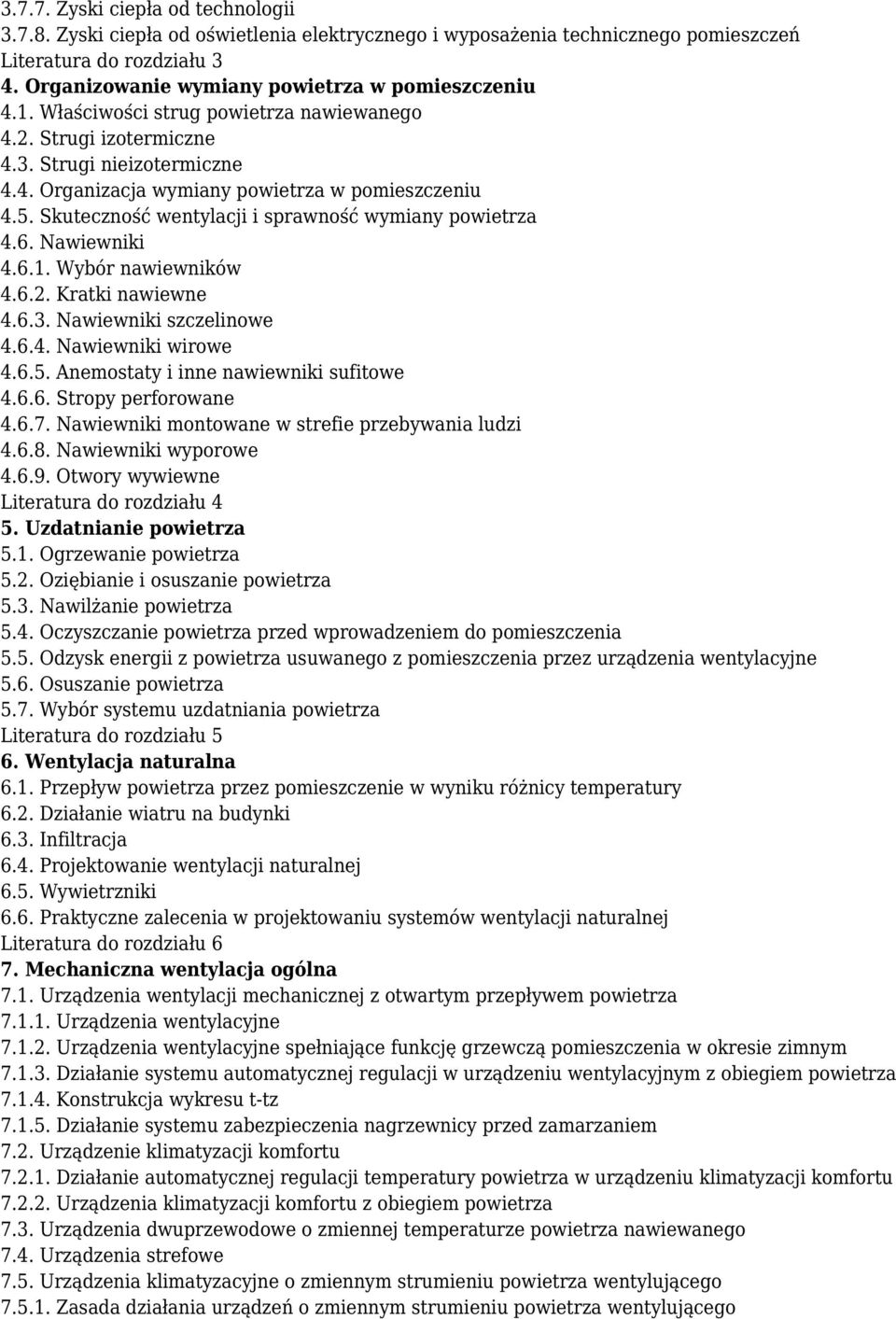 3.7.7. Zyski ciepła od technologii
3.7.8. Zyski ciepła od oświetlenia elektrycznego i wyposażenia technicznego pomieszczeń
Literatura do rozdziału 3
4. Organizowanie wymiany powietrza w pomieszczeniu
4.1. Właściwości strug powietrza nawiewanego
4.2. Strugi izotermiczne
4.3. Strugi nieizotermiczne
4.4. Organizacja wymiany powietrza w pomieszczeniu
4.5. Skuteczność wentylacji i sprawność wymiany powietrza
4.6. Nawiewniki
4.6.1. Wybór nawiewników
4.6.2. Kratki nawiewne
4.6.3. Nawiewniki szczelinowe
4.6.4. Nawiewniki wirowe
4.6.5. Anemostaty i inne nawiewniki sufitowe
4.6.6. Stropy perforowane
4.6.7. Nawiewniki montowane w strefie przebywania ludzi
4.6.8. Nawiewniki wyporowe
4.6.9. Otwory wywiewne
Literatura do rozdziału 4
5. Uzdatnianie powietrza
5.1. Ogrzewanie powietrza
5.2. Oziębianie i osuszanie powietrza
5.3. Nawilżanie powietrza
5.4. Oczyszczanie powietrza przed wprowadzeniem do pomieszczenia
5.5. Odzysk energii z powietrza usuwanego z pomieszczenia przez urządzenia wentylacyjne
5.6. Osuszanie powietrza
5.7. Wybór systemu uzdatniania powietrza
Literatura do rozdziału 5
6. Wentylacja naturalna
6.1. Przepływ powietrza przez pomieszczenie w wyniku różnicy temperatury
6.2. Działanie wiatru na budynki
6.3. Infiltracja
6.4. Projektowanie wentylacji naturalnej
6.5. Wywietrzniki
6.6. Praktyczne zalecenia w projektowaniu systemów wentylacji naturalnej
Literatura do rozdziału 6
7. Mechaniczna wentylacja ogólna
7.1. Urządzenia wentylacji mechanicznej z otwartym przepływem powietrza
7.1.1. Urządzenia wentylacyjne
7.1.2. Urządzenia wentylacyjne spełniające funkcję grzewczą pomieszczenia w okresie zimnym
7.1.3. Działanie systemu automatycznej regulacji w urządzeniu wentylacyjnym z obiegiem powietrza
7.1.4. Konstrukcja wykresu t-tz
7.1.5. Działanie systemu zabezpieczenia nagrzewnicy przed zamarzaniem
7.2. Urządzenie klimatyzacji komfortu
7.2.1. Działanie automatycznej regulacji temperatury powietrza w urządzeniu klimatyzacji komfortu
7.2.2. Urządzenia klimatyzacji komfortu z obiegiem powietrza
7.3. Urządzenia dwuprzewodowe o zmiennej temperaturze powietrza nawiewanego
7.4. Urządzenia strefowe
7.5. Urządzenia klimatyzacyjne o zmiennym strumieniu powietrza wentylującego
7.5.1. Zasada działania urządzeń o zmiennym strumieniu powietrza wentylującego